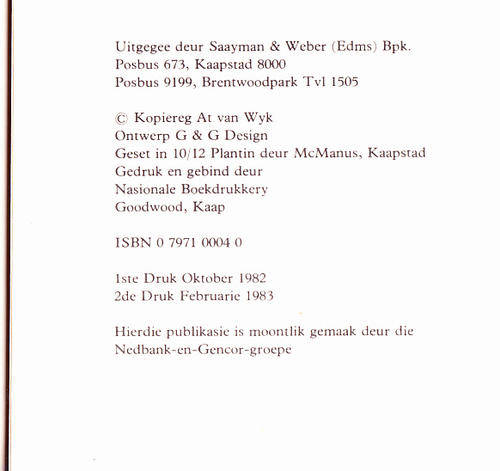 Uitgegee deur Saayman & Weber (Edms) Bpk.
Posbus 673, Kaapstad 8000
Posbus 9199, Brentwoodpark Tvl 1505

© Kopiereg At van Wyk
Ontwerp G & G Design
Geset in 10/12 Plantin deur McManus, Kaapstad
Gedruk en gebind deur
Nasionale Boekdrukkery
Goodwood, Kaap

ISBN 0 7971 0004 0

1ste Druk Oktober 1982
2de Druk Februarie 1983

Hierdie publikasie is moontlik gemaak deur die Nedbank-en-Gencor-groepe